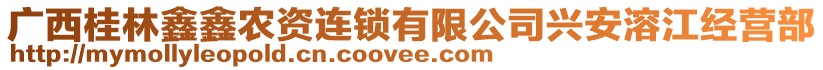 广西桂林鑫鑫农资连锁有限公司兴安溶江经营部
http://mymollyleopold.cn.coovee.com